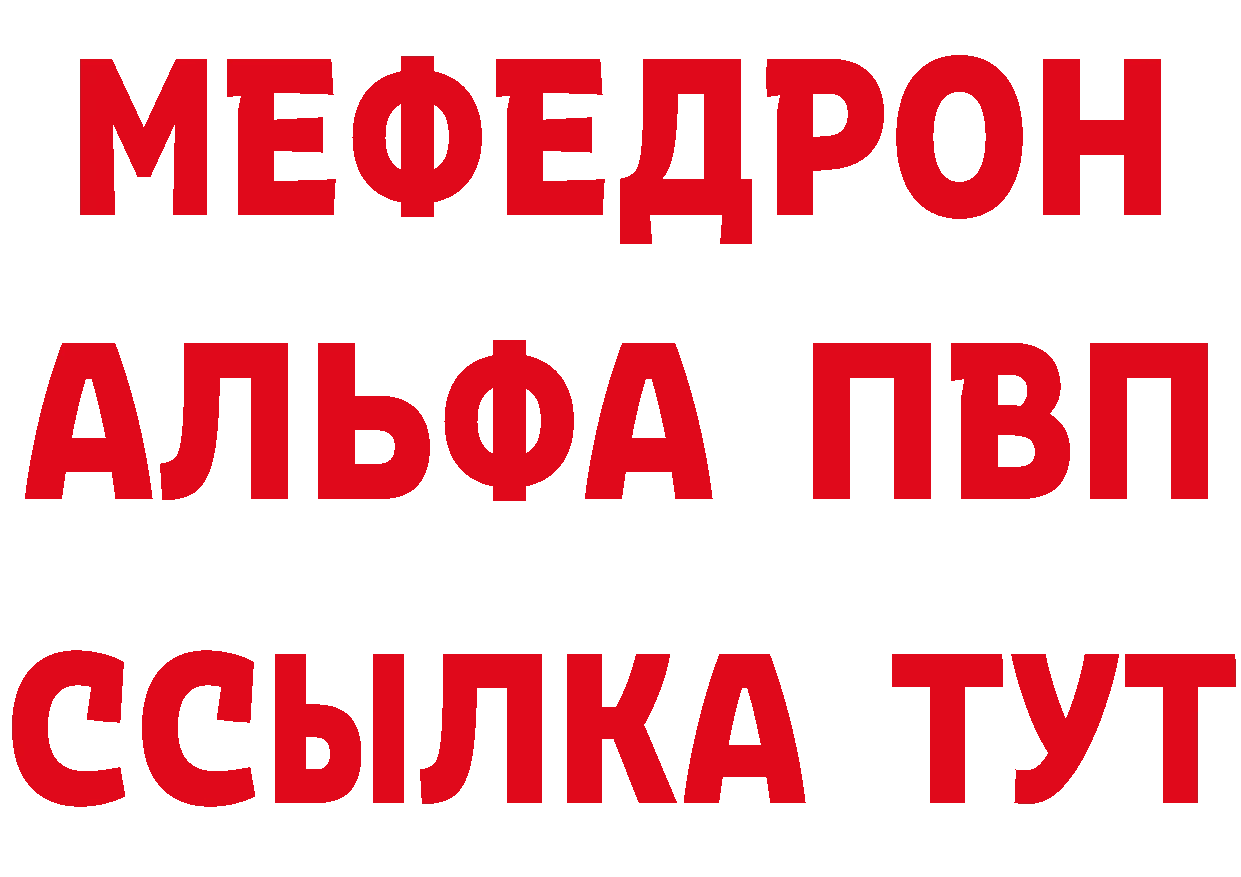 МЕФЕДРОН
АЛЬФА ПВП
ССЫЛКА ТУТ